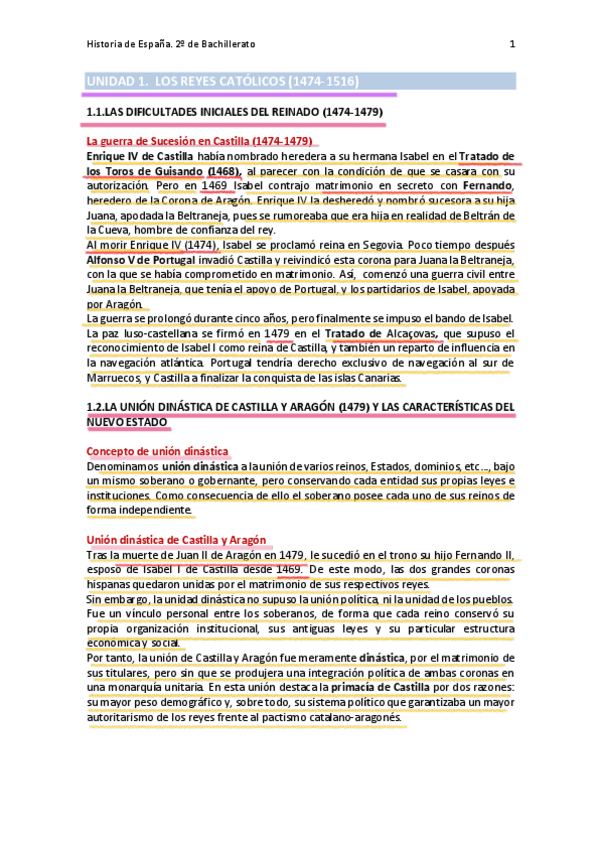 Historia de España. 2º de Bachillerato

1

UNIDAD 1. LOS REYES CATÓLICOS (1474-1516)

1.1.LAS DIFICULTADES INICIALES DEL REINADO (1474-1479)

La guerra de Sucesión en Castilla (1474-1479)
Enrique IV de Castilla había nombrado heredera a su hermana Isabel en el Tratado de los Toros de Guisando (1468), al parecer con la condición de que se casara con su autorización. Pero en 1469 Isabel contrajo matrimonio en secreto con Fernando, heredero de la Corona de Aragón. Enrique IV la desheredó y nombró sucesora a su hija Juana, apodada la Beltraneja, pues se rumoreaba que era hija en realidad de Beltrán de la Cueva, hombre de confianza del rey.
Al morir Enrique IV (1474), Isabel se proclamó reina en Segovia. Poco tiempo después Alfonso V de Portugal invadió Castilla y reivindicó esta corona para Juana la Beltraneja, con la que se había comprometido en matrimonio. Así, comenzó una guerra civil entre Juana la Beltraneja, que tenía el apoyo de Portugal, y los partidarios de Isabel, apoyada por Aragón.
La guerra se prolongó durante cinco años, pero finalmente se impuso el bando de Isabel. La paz luso-castellana se firmó en 1479 en el Tratado de Alcaçovas, que supuso el reconocimiento de Isabel I como reina de Castilla, y también un reparto de influencia en la navegación atlántica. Portugal tendría derecho exclusivo de navegación al sur de Marruecos, y Castilla a finalizar la conquista de las islas Canarias.

1.2.LA UNIÓN DINÁSTICA DE CASTILLA Y ARAGÓN (1479) Y LAS CARACTERÍSTICAS DEL NUEVO ESTADO

Concepto de unión dinástica
Denominamos unión dinástica a la unión de varios reinos, Estados, dominios, etc…, bajo un mismo soberano o gobernante, pero conservando cada entidad sus propias leyes e instituciones. Como consecuencia de ello el soberano posee cada uno de sus reinos de forma independiente.

Unión dinástica de Castilla y Aragón
Tras la muerte de Juan II de Aragón en 1479, le sucedió en el trono su hijo Fernando II, esposo de Isabel I de Castilla desde 1469. De este modo, las dos grandes coronas hispanas quedaron unidas por el matrimonio de sus respectivos reyes.
Sin embargo, la unidad dinástica no supuso la unión política, ni la unidad de los pueblos. Fue un vínculo personal entre los soberanos, de forma que cada reino conservó su propia organización institucional, sus antiguas leyes y su particular estructura económica y social.
Por tanto, la unión de Castilla y Aragón fue meramente dinástica, por el matrimonio de sus titulares, pero sin que se produjera una integración política de ambas coronas en una monarquía unitaria. En esta unión destaca la primacía de Castilla por dos razones: su mayor peso demográfico y, sobre todo, su sistema político que garantizaba un mayor autoritarismo de los reyes frente al pactismo catalano-aragonés.